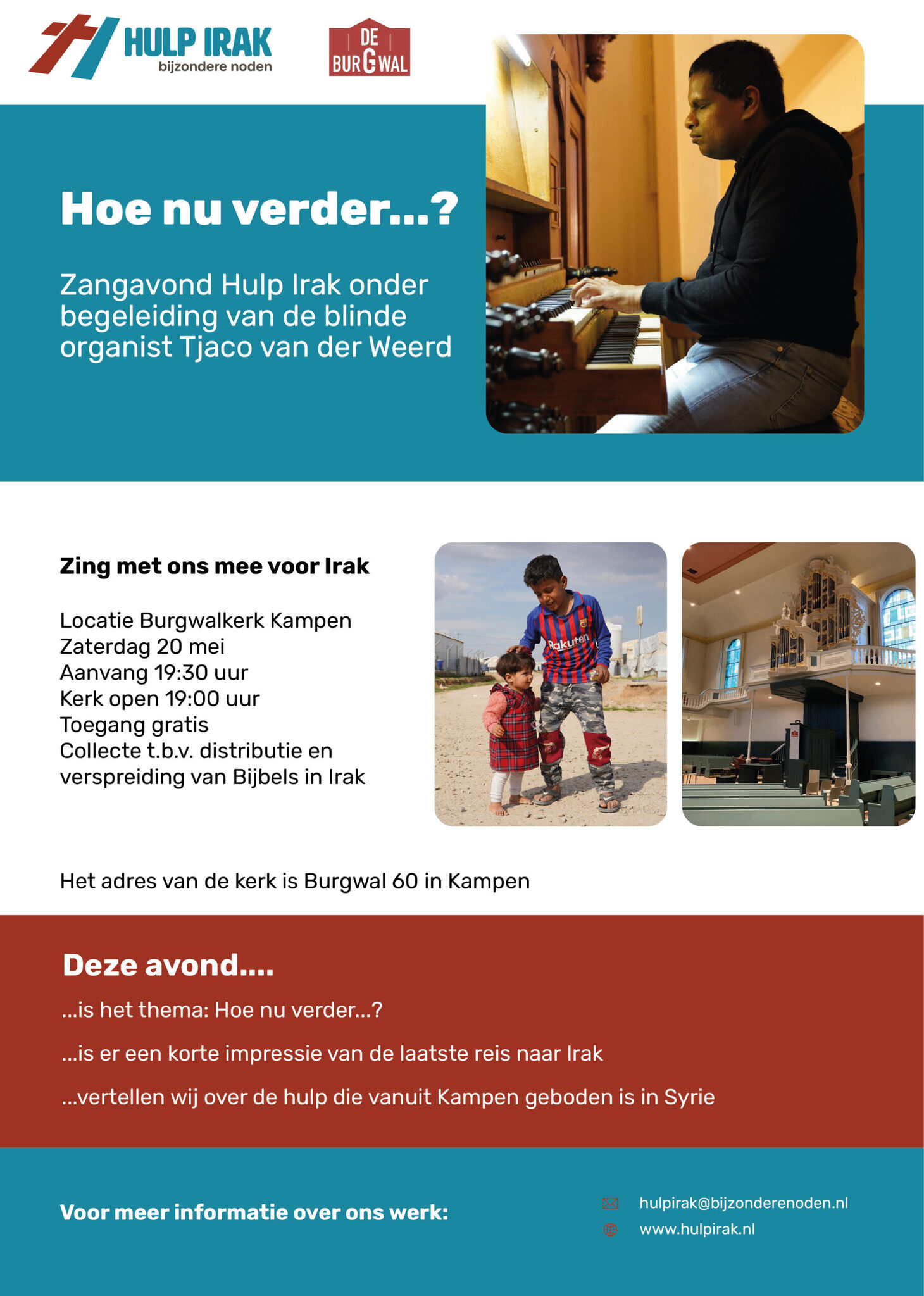 HULP IRAK
bijzondere noden

DE BURGWAL

Hoe nu verder...?

Zangavond Hulp Irak onder begeleiding van de blinde organist Tjaco van der Weerd

Zing met ons mee voor Irak

Locatie Burgwalkerk Kampen
Zaterdag 20 mei
Aanvang 19:30 uur
Kerk open 19:00 uur
Toegang gratis
Collecte t.b.v. distributie en verspreiding van Bijbels in Irak

Rakuten

Het adres van de kerk is Burgwal 60 in Kampen

Deze avond....

...is het thema: Hoe nu verder...?

...is er een korte impressie van de laatste reis naar Irak

...vertellen wij over de hulp die vanuit Kampen geboden is in Syrie

Voor meer informatie over ons werk:

hulpirak@bijzonderenoden.nl
www.hulpirak.nl